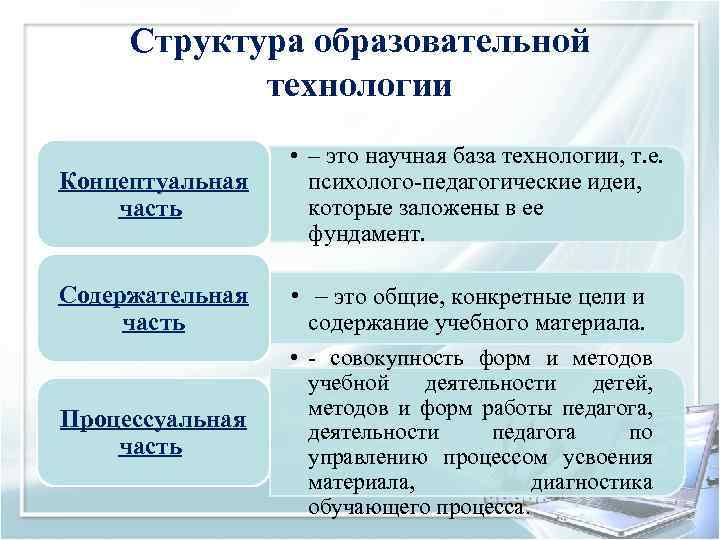 Структура образовательной технологии

Концептуальная часть

• – это научная база технологии, т.е. психолого-педагогические идеи, которые заложены в ее фундамент.

Содержательная часть

• – это общие, конкретные цели и содержание учебного материала.

Процессуальная часть

• - совокупность форм и методов учебной деятельности детей, методов и форм работы педагога, деятельности педагога по управлению процессом усвоения материала, диагностика обучающего процесса.